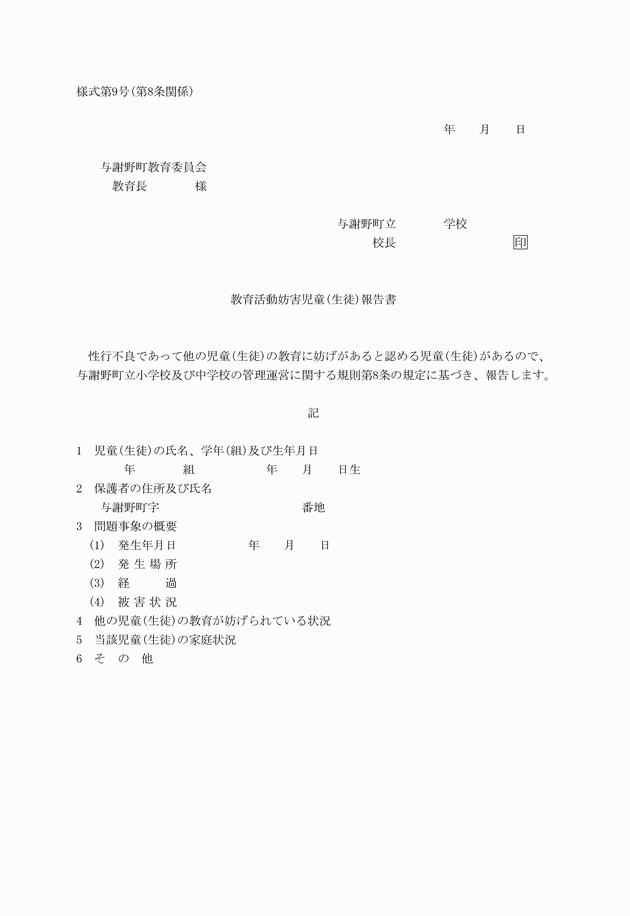 様式第9号(第8条関係)

年　月　日

与謝野町教育委員会
教育長　　様

与謝野町立　　学校
校長　　　　印

教育活動妨害児童(生徒)報告書

性行不良であって他の児童(生徒)の教育に妨げがあると認める児童(生徒)があるので、与謝野町立小学校及び中学校の管理運営に関する規則第8条の規定に基づき、報告します。

記

1　児童(生徒)の氏名、学年(組)及び生年月日
年　　組　　　年　月　日生
2　保護者の住所及び氏名
与謝野町字　　　　番地
3　問題事象の概要
(1)　発生年月日　　　年　月　日
(2)　発 生 場 所
(3)　経　　過
(4)　被 害 状 況
4　他の児童(生徒)の教育が妨げられている状況
5　当該児童(生徒)の家庭状況
6　そ　の　他